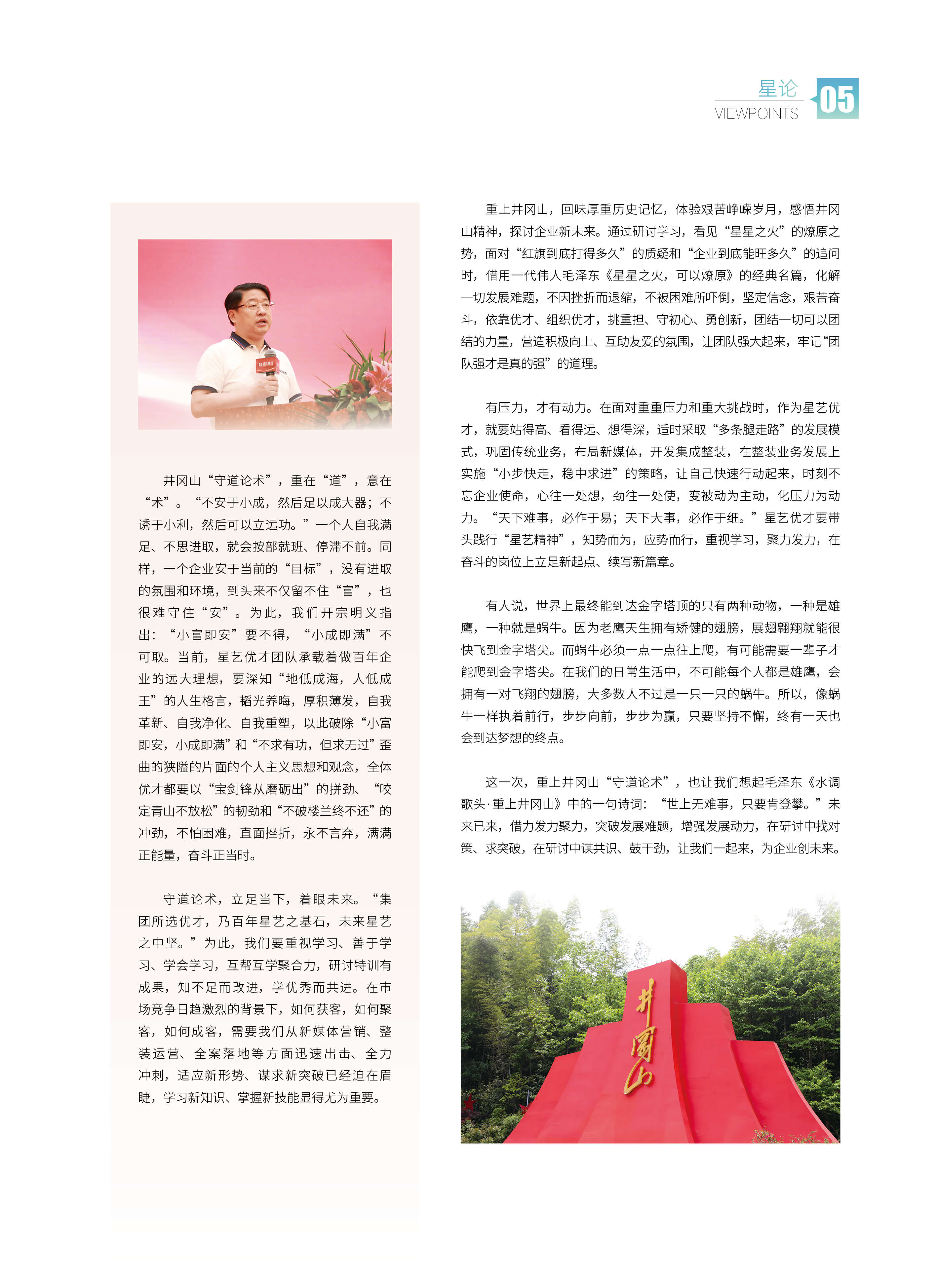 星论
VIEWPOINTS
05

井冈山“守道论术”，重在“道”，意在“术”。“不安于小成，然后足以成大器；不诱于小利，然后可以立远功。”一个人自我满足、不思进取，就会按部就班、停滞不前。同样，一个企业安于当前的“目标”，没有进取的氛围和环境，到头来不仅留不住“富”，也很难守住“安”。为此，我们开宗明义指出：“小富即安”要不得，“小成即满”不可取。当前，星艺优才团队承载着做百年企业的远大理想，要深知“地低成海，人低成王”的人生格言，韬光养晦，厚积薄发，自我革新、自我净化、自我重塑，以此破除“小富即安，小成即满”和“不求有功，但求无过”歪曲的狭隘的片面的个人主义思想和观念，全体优才都要以“宝剑锋从磨砺出”的拼劲、“咬定青山不放松”的韧劲和“不破楼兰终不还”的冲劲，不怕困难，直面挫折，永不言弃，满满正能量，奋斗正当时。

守道论术，立足当下，着眼未来。“集团所选优才，乃百年星艺之基石，未来星艺之中坚。”为此，我们要重视学习、善于学习、学会学习，互帮互学聚合力，研讨特训有成果，知不足而改进，学优秀而共进。在市场竞争日趋激烈的背景下，如何获客，如何聚客，如何成客，需要我们从新媒体营销、整装运营、全案落地等方面迅速出击、全力冲刺，适应新形势、谋求新突破已经迫在眉睫，学习新知识、掌握新技能显得尤为重要。

重上井冈山，回味厚重历史记忆，体验艰苦峥嵘岁月，感悟井冈山精神，探讨企业新未来。通过研讨学习，看见“星星之火”的燎原之势，面对“红旗到底打得多久”的质疑和“企业到底能旺多久”的追问时，借用一代伟人毛泽东《星星之火，可以燎原》的经典名篇，化解一切发展难题，不因挫折而退缩，不被困难所吓倒，坚定信念，艰苦奋斗，依靠优才、组织优才，挑重担、守初心、勇创新，团结一切可以团结的力量，营造积极向上、互助友爱的氛围，让团队强大起来，牢记“团队强才是真的强”的道理。

有压力，才有动力。在面对重重压力和重大挑战时，作为星艺优才，就要站得高、看得远、想得深，适时采取“多条腿走路”的发展模式，巩固传统业务，布局新媒体，开发集成整装，在整装业务发展上实施“小步快走，稳中求进”的策略，让自己快速行动起来，时刻不忘企业使命，心往一处想，劲往一处使，变被动为主动，化压力为动力。“天下难事，必作于易；天下大事，必作于细。”星艺优才要带头践行“星艺精神”，知势而为，应势而行，重视学习，聚力发力，在奋斗的岗位上立足新起点、续写新篇章。

有人说，世界上最终能到达金字塔顶的只有两种动物，一种是雄鹰，一种就是蜗牛。因为老鹰天生拥有矫健的翅膀，展翅翱翔就能很快飞到金字塔尖。而蜗牛必须一点一点往上爬，有可能需要一辈子才能爬到金字塔尖。在我们的日常生活中，不可能每个人都是雄鹰，会拥有一对飞翔的翅膀，大多数人不过是一只一只的蜗牛。所以，像蜗牛一样执着前行，步步向前，步步为赢，只要坚持不懈，终有一天也会到达梦想的终点。

这一次，重上井冈山“守道论术”，也让我们想起毛泽东《水调歌头·重上井冈山》中的一句诗词：“世上无难事，只要肯登攀。”未来已来，借力发力聚力，突破发展难题，增强发展动力，在研讨中找对策、求突破，在研讨中谋共识、鼓干劲，让我们一起来，为企业创未来。

井冈山